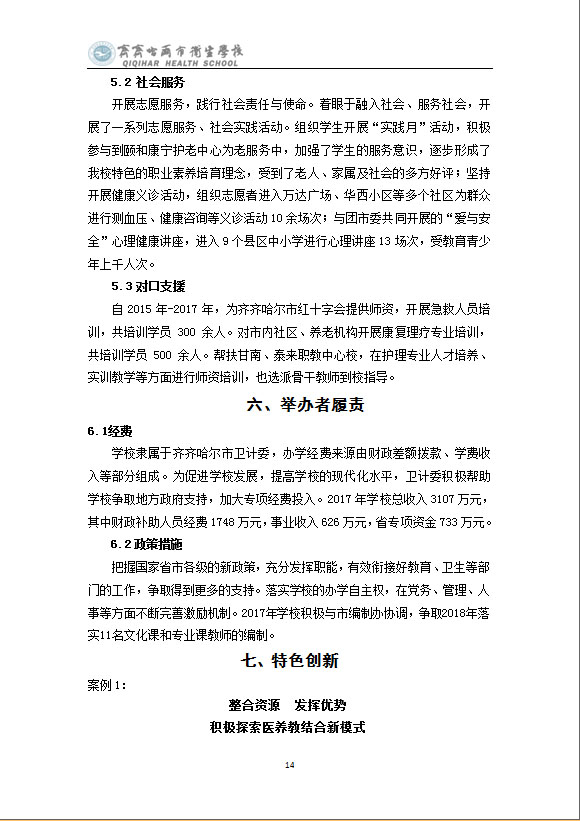 齐齐哈尔市卫生学校
QIQIHAR HEALTH SCHOOL

5.2 社会服务

开展志愿服务，践行社会责任与使命。着眼于融入社会、服务社会，开展了一系列志愿服务、社会实践活动。组织学生开展“实践月”活动，积极参与到颐和康宁护老中心为老服务中，加强了学生的服务意识，逐步形成了我校特色的职业素养培育理念，受到了老人、家属及社会的多方好评；坚持开展健康义诊活动，组织志愿者进入万达广场、华西小区等多个社区为群众进行测血压、健康咨询等义诊活动 10 余场次；与团市委共同开展的“爱与安全”心理健康讲座，进入 9 个县区中小学进行心理讲座 13 场次，受教育青少年上千人次。

5.3 对口支援

自 2015 年-2017 年，为齐齐哈尔市红十字会提供师资，开展急救人员培训，共培训学员 300 余人。对市内社区、养老机构开展康复理疗专业培训，共培训学员 500 余人。帮扶甘南、泰来职教中心校，在护理专业人才培养、实训教学等方面进行师资培训，也选派骨干教师到校指导。

六、举办者履责

6.1经费

学校隶属于齐齐哈尔市卫计委，办学经费来源由财政差额拨款、学费收入等部分组成。为促进学校发展，提高学校的现代化水平，卫计委积极帮助学校争取地方政府支持，加大专项经费投入。2017 年学校总收入 3107 万元，其中财政补助人员经费 1748 万元，事业收入 626 万元，省专项资金 733 万元。

6.2 政策措施

把握国家省市各级的新政策，充分发挥职能，有效衔接好教育、卫生等部门的工作，争取得到更多的支持。落实学校的办学自主权，在党务、管理、人事等方面不断完善激励机制。2017年学校积极与市编制办协调，争取2018年落实11名文化课和专业课教师的编制。

七、特色创新

案例 1：

整合资源　发挥优势
积极探索医养教结合新模式

14